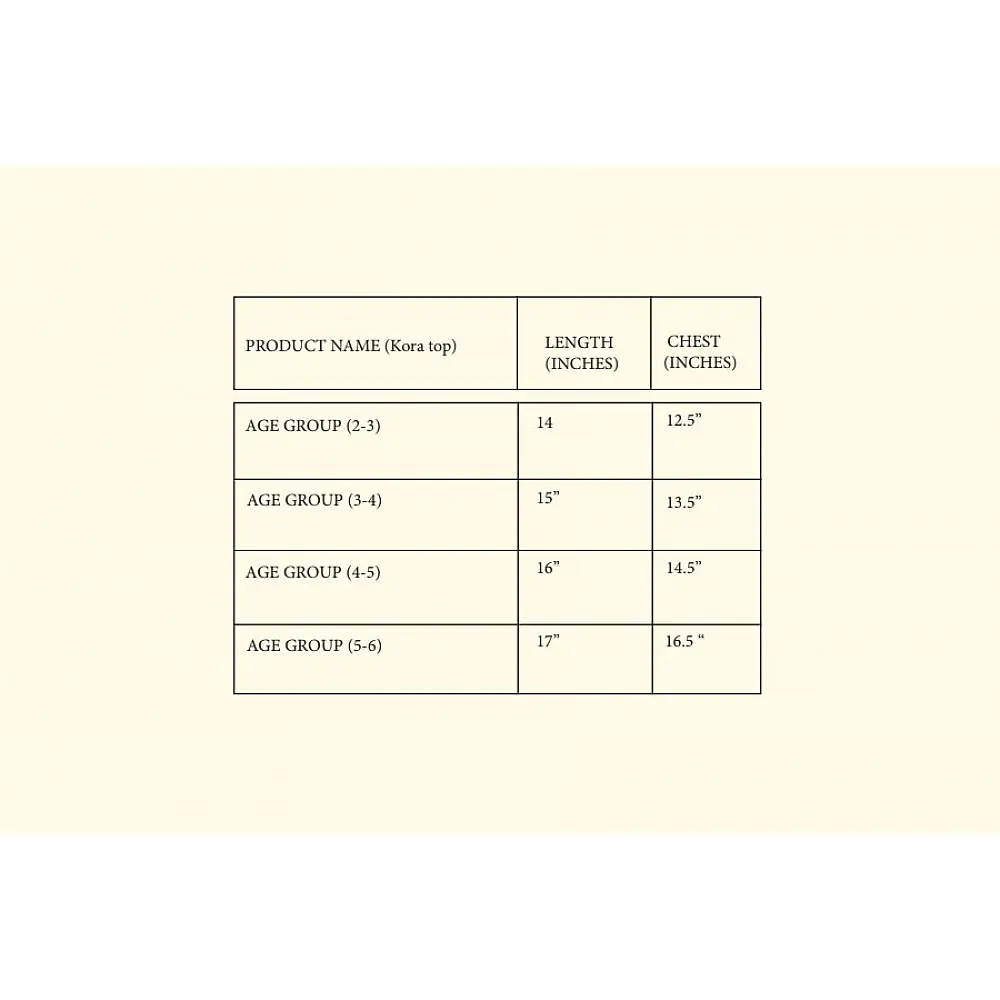 | PRODUCT NAME (Kora top) | LENGTH (INCHES) | CHEST (INCHES) |
|---|---|---|
| AGE GROUP (2-3) | 14 | 12.5” |
| AGE GROUP (3-4) | 15” | 13.5” |
| AGE GROUP (4-5) | 16” | 14.5” |
| AGE GROUP (5-6) | 17” | 16.5 “ |